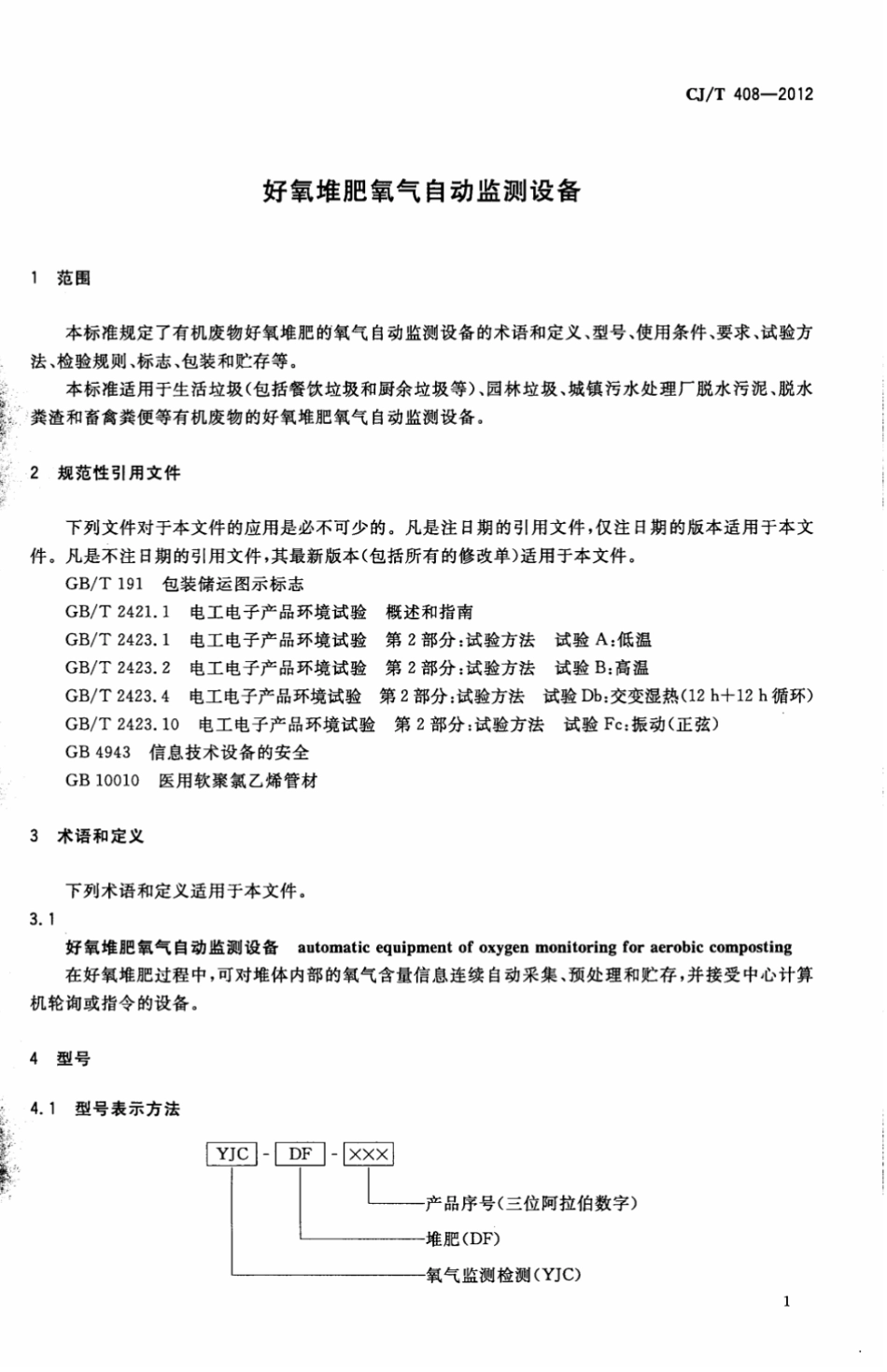 CJ/T 408—2012

好氧堆肥氧气自动监测设备

1 范围

本标准规定了有机废物好氧堆肥的氧气自动监测设备的术语和定义、型号、使用条件、要求、试验方法、检验规则、标志、包装和贮存等。

本标准适用于生活垃圾(包括餐饮垃圾和厨余垃圾等)、园林垃圾、城镇污水处理厂脱水污泥、脱水粪渣和畜禽粪便等有机废物的好氧堆肥氧气自动监测设备。

2 规范性引用文件

下列文件对于本文件的应用是必不可少的。凡是注日期的引用文件,仅注日期的版本适用于本文件。凡是不注日期的引用文件,其最新版本(包括所有的修改单)适用于本文件。

GB/T 191 包装储运图示标志

GB/T 2421.1 电工电子产品环境试验 概述和指南

GB/T 2423.1 电工电子产品环境试验 第2部分:试验方法 试验A:低温

GB/T 2423.2 电工电子产品环境试验 第2部分:试验方法 试验B:高温

GB/T 2423.4 电工电子产品环境试验 第2部分:试验方法 试验Db:交变湿热(12 h+12 h循环)

GB/T 2423.10 电工电子产品环境试验 第2部分:试验方法 试验Fc:振动(正弦)

GB 4943 信息技术设备的安全

GB 10010 医用软聚氯乙烯管材

3 术语和定义

下列术语和定义适用于本文件。

3.1

好氧堆肥氧气自动监测设备 automatic equipment of oxygen monitoring for aerobic composting

在好氧堆肥过程中,可对堆体内部的氧气含量信息连续自动采集、预处理和贮存,并接受中心计算机轮询或指令的设备。

4 型号

4.1 型号表示方法

YJC - DF - ×××

产品序号(三位阿拉伯数字)

堆肥(DF)

氧气监测检测(YJC)

1